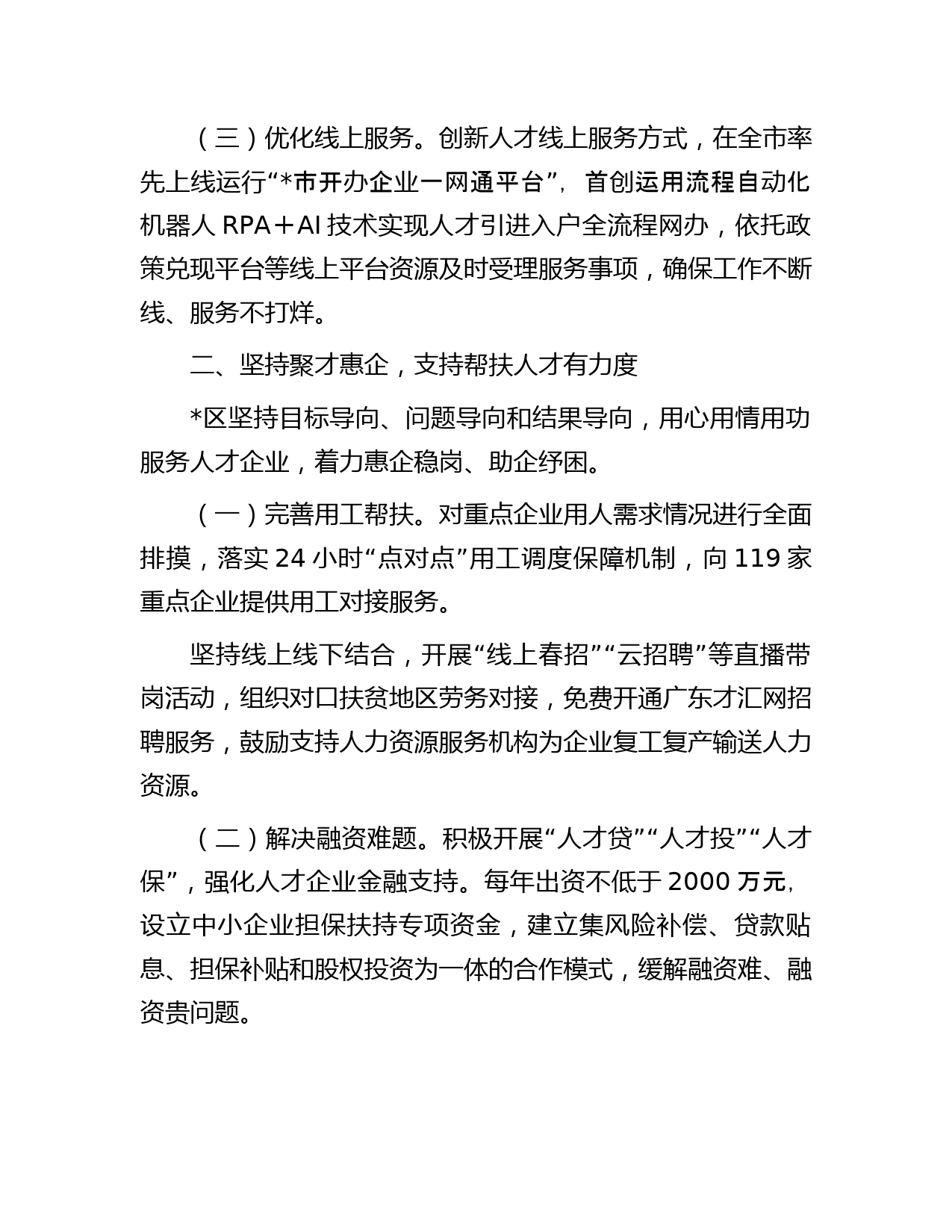 （三）优化线上服务。创新人才线上服务方式，在全市率先上线运行“*市开办企业一网通平台”，首创运用流程自动化机器人 RPA＋AI 技术实现人才引进入户全流程网办，依托政策兑现平台等线上平台资源及时受理服务事项，确保工作不断线、服务不打烊。

二、坚持聚才惠企，支持帮扶人才有力度

*区坚持目标导向、问题导向和结果导向，用心用情用功服务人才企业，着力惠企稳岗、助企纾困。

（一）完善用工帮扶。对重点企业用人需求情况进行全面排摸，落实 24 小时“点对点”用工调度保障机制，向 119 家重点企业提供用工对接服务。

坚持线上线下结合，开展“线上春招”“云招聘”等直播带岗活动，组织对口扶贫地区劳务对接，免费开通广东才汇网招聘服务，鼓励支持人力资源服务机构为企业复工复产输送人力资源。

（二）解决融资难题。积极开展“人才贷”“人才投”“人才保”，强化人才企业金融支持。每年出资不低于 2000 万元，设立中小企业担保扶持专项资金，建立集风险补偿、贷款贴息、担保补贴和股权投资为一体的合作模式，缓解融资难、融资贵问题。